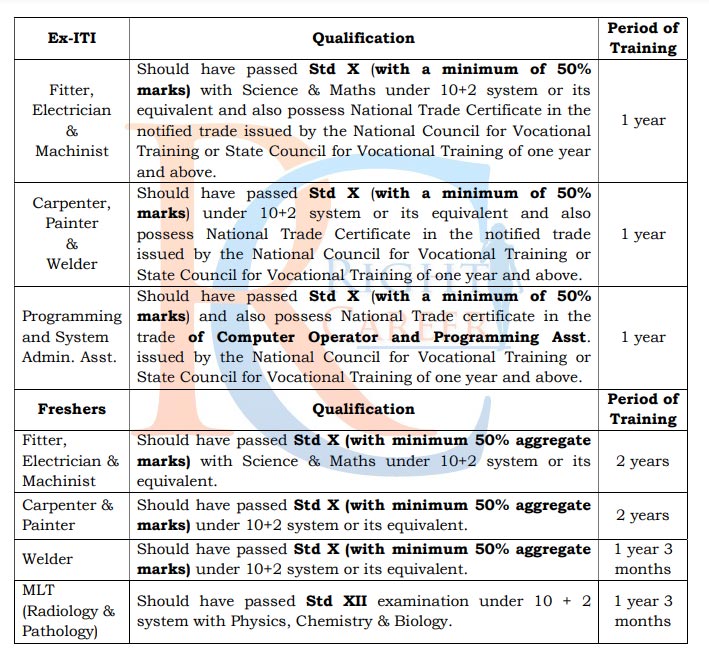 | Ex-ITI | Qualification | Period of Training |
|---|---|---|
| Fitter, Electrician & Machinist | Should have passed **Std X (with a minimum of 50% marks)** with Science & Maths under 10+2 system or its equivalent and also possess National Trade Certificate in the notified trade issued by the National Council for Vocational Training or State Council for Vocational Training of one year and above. | 1 year |
| Carpenter, Painter & Welder | Should have passed **Std X (with a minimum of 50% marks)** under 10+2 system or its equivalent and also possess National Trade Certificate in the notified trade issued by the National Council for Vocational Training or State Council for Vocational Training of one year and above. | 1 year |
| Programming and System Admin. Asst. | Should have passed **Std X (with a minimum of 50% marks)** and also possess National Trade certificate in the trade **of Computer Operator and Programming Asst**. issued by the National Council for Vocational Training or State Council for Vocational Training of one year and above. | 1 year |
| **Freshers** | **Qualification** | **Period of Training** |
| Fitter, Electrician & Machinist | Should have passed **Std X (with minimum 50% aggregate marks)** with Science & Maths under 10+2 system or its equivalent. | 2 years |
| Carpenter & Painter | Should have passed **Std X (with minimum 50% aggregate marks)** under 10+2 system or its equivalent. | 2 years |
| Welder | Should have passed **Std X (with minimum 50% aggregate marks)** under 10+2 system or its equivalent. | 1 year 3 months |
| MLT (Radiology & Pathology) | Should have passed **Std XII** examination under 10 + 2 system with Physics, Chemistry & Biology. | 1 year 3 months |

RIGHT CAREER